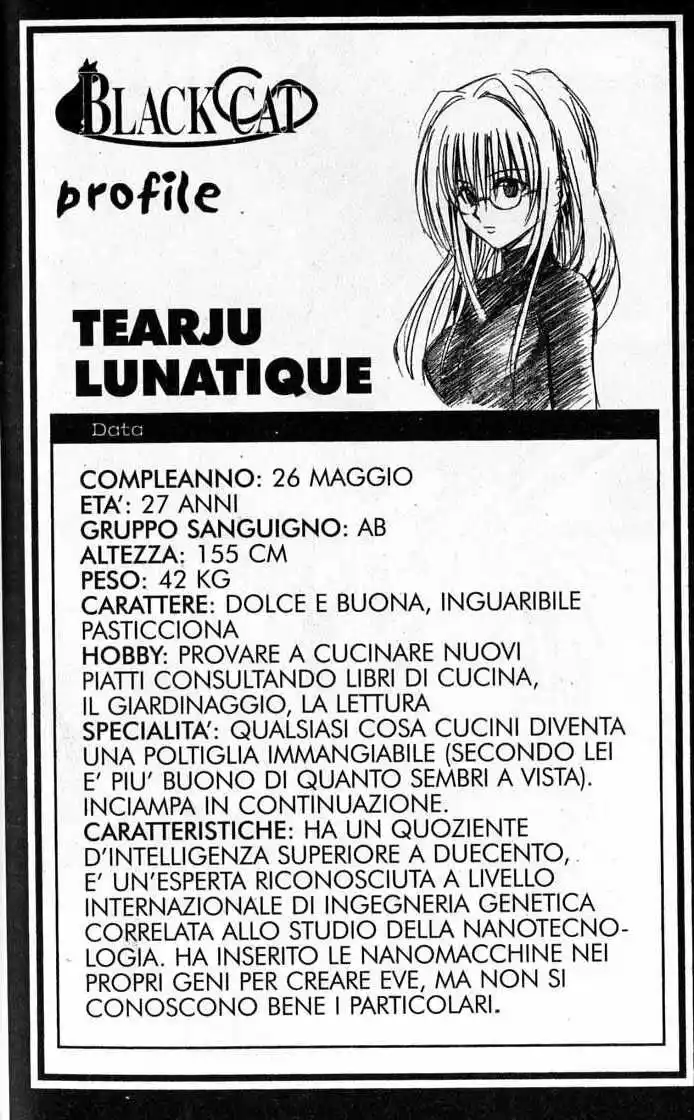 BLACK CAT

profile

TEARJU LUNATIQUE

Data

COMPLEANNO: 26 MAGGIO
ETA': 27 ANNI
GRUPPO SANGUIGNO: AB
ALTEZZA: 155 CM
PESO: 42 KG
CARATTERE: DOLCE E BUONA, INGUARIBILE PASTICCIONA
HOBBY: PROVARE A CUCINARE NUOVI PIATTI CONSULTANDO LIBRI DI CUCINA, IL GIARDINAGGIO, LA LETTURA
SPECIALITA': QUALSIASI COSA CUCINI DIVENTA UNA POLTIGLIA IMMANGIABILE (SECONDO LEI E' PIU' BUONO DI QUANTO SEMBRI A VISTA). INCIAMPA IN CONTINUAZIONE.
CARATTERISTICHE: HA UN QUOZIENTE D'INTELLIGENZA SUPERIORE A DUECENTO, E' UN'ESPERTA RICONOSCIUTA A LIVELLO INTERNAZIONALE DI INGEGNERIA GENETICA CORRELATA ALLO STUDIO DELLA NANOTECNOLOGIA. HA INSERITO LE NANOMACCHINE NEI PROPRI GENI PER CREARE EVE, MA NON SI CONOSCONO BENE I PARTICOLARI.